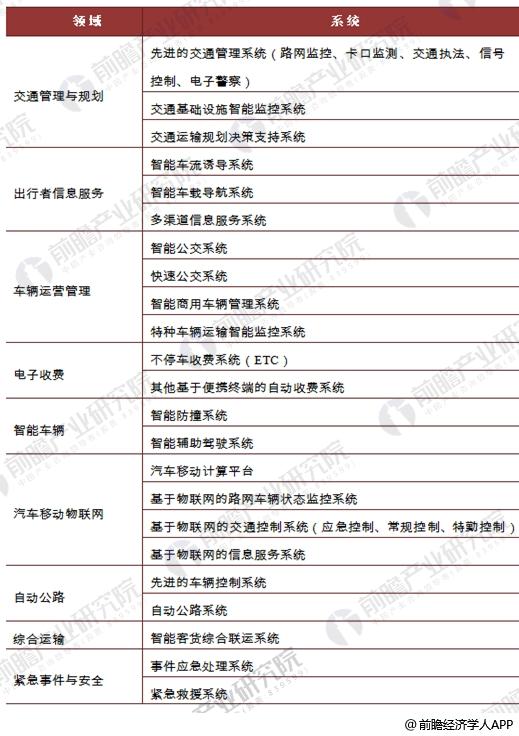 | 领域 | 系统 |
|---|---|
| 交通管理与规划 | 先进的交通管理系统（路网监控、卡口监测、交通执法、信号控制、电子警察） |
| | 交通基础设施智能监控系统 |
| | 交通运输规划决策支持系统 |
| 出行者信息服务 | 智能车流诱导系统 |
| | 智能车载导航系统 |
| | 多渠道信息服务系统 |
| 车辆运营管理 | 智能公交系统 |
| | 快速公交系统 |
| | 智能商用车辆管理系统 |
| | 特种车辆运输智能监控系统 |
| 电子收费 | 不停车收费系统（ETC） |
| | 其他基于便携终端的自动收费系统 |
| 智能车辆 | 智能防撞系统 |
| | 智能辅助驾驶系统 |
| 汽车移动物联网 | 汽车移动计算平台 |
| | 基于物联网的路网车辆状态监控系统 |
| | 基于物联网的交通控制系统（应急控制、常规控制、特勤控制） |
| | 基于物联网的信息服务系统 |
| 自动公路 | 先进的车辆控制系统 |
| | 自动公路系统 |
| 综合运输 | 智能客货综合联运系统 |
| 紧急事件与安全 | 事件应急处理系统 |
| | 紧急救援系统 |

前瞻产业研究院

@前瞻经济学人APP